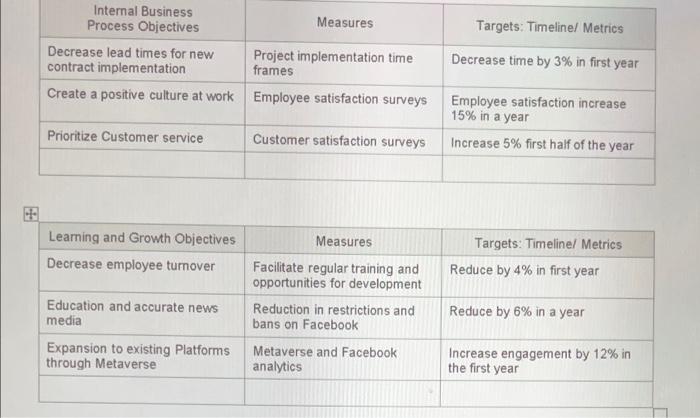 | Internal Business Process Objectives | Measures | Targets: Timeline/ Metrics |
|---|---|---|
| Decrease lead times for new contract implementation | Project implementation time frames | Decrease time by 3% in first year |
| Create a positive culture at work | Employee satisfaction surveys | Employee satisfaction increase 15% in a year |
| Prioritize Customer service | Customer satisfaction surveys | Increase 5% first half of the year |
| | | |

| Learning and Growth Objectives | Measures | Targets: Timeline/ Metrics |
|---|---|---|
| Decrease employee turnover | Facilitate regular training and opportunities for development | Reduce by 4% in first year |
| Education and accurate news media | Reduction in restrictions and bans on Facebook | Reduce by 6% in a year |
| Expansion to existing Platforms through Metaverse | Metaverse and Facebook analytics | Increase engagement by 12% in the first year |
| | | |